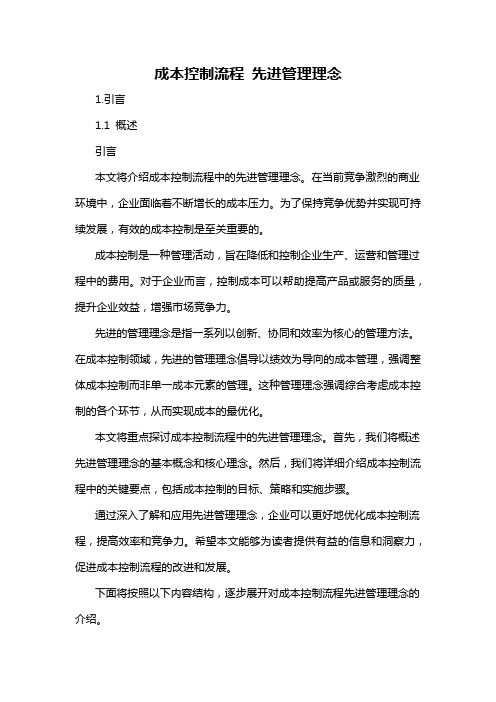 成本控制流程 先进管理理念

1.引言

1.1 概述

引言

本文将介绍成本控制流程中的先进管理理念。在当前竞争激烈的商业环境中，企业面临着不断增长的成本压力。为了保持竞争优势并实现可持续发展，有效的成本控制是至关重要的。

成本控制是一种管理活动，旨在降低和控制企业生产、运营和管理过程中的费用。对于企业而言，控制成本可以帮助提高产品或服务的质量，提升企业效益，增强市场竞争力。

先进的管理理念是指一系列以创新、协同和效率为核心的管理方法。在成本控制领域，先进的管理理念倡导以绩效为导向的成本管理，强调整体成本控制而非单一成本元素的管理。这种管理理念强调综合考虑成本控制的各个环节，从而实现成本的最优化。

本文将重点探讨成本控制流程中的先进管理理念。首先，我们将概述先进管理理念的基本概念和核心理念。然后，我们将详细介绍成本控制流程中的关键要点，包括成本控制的目标、策略和实施步骤。

通过深入了解和应用先进管理理念，企业可以更好地优化成本控制流程，提高效率和竞争力。希望本文能够为读者提供有益的信息和洞察力，促进成本控制流程的改进和发展。

下面将按照以下内容结构，逐步展开对成本控制流程先进管理理念的介绍。